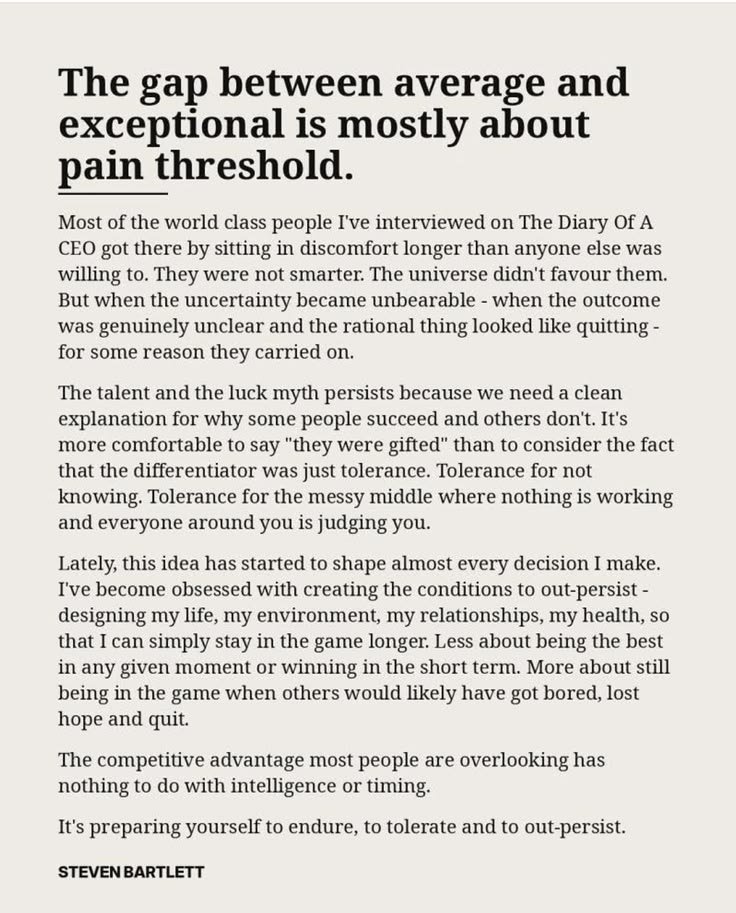 The gap between average and exceptional is mostly about pain threshold.

Most of the world class people I've interviewed on The Diary Of A CEO got there by sitting in discomfort longer than anyone else was willing to. They were not smarter. The universe didn't favour them. But when the uncertainty became unbearable - when the outcome was genuinely unclear and the rational thing looked like quitting - for some reason they carried on.

The talent and the luck myth persists because we need a clean explanation for why some people succeed and others don't. It's more comfortable to say "they were gifted" than to consider the fact that the differentiator was just tolerance. Tolerance for not knowing. Tolerance for the messy middle where nothing is working and everyone around you is judging you.

Lately, this idea has started to shape almost every decision I make. I've become obsessed with creating the conditions to out-persist - designing my life, my environment, my relationships, my health, so that I can simply stay in the game longer. Less about being the best in any given moment or winning in the short term. More about still being in the game when others would likely have got bored, lost hope and quit.

The competitive advantage most people are overlooking has nothing to do with intelligence or timing.

It's preparing yourself to endure, to tolerate and to out-persist.

STEVEN BARTLETT